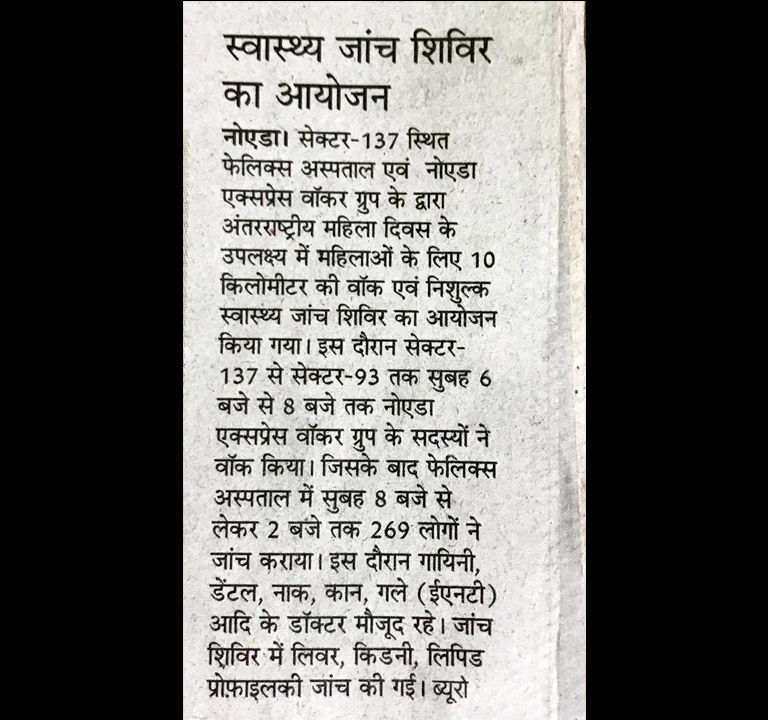 स्वास्थ्य जांच शिविर का आयोजन

नोएडा। सेक्टर-137 स्थित फेलिक्स अस्पताल एवं नोएडा एक्सप्रेस वॉकर ग्रुप के द्वारा अंतरराष्ट्रीय महिला दिवस के उपलक्ष्य में महिलाओं के लिए 10 किलोमीटर की वॉक एवं निशुल्क स्वास्थ्य जांच शिविर का आयोजन किया गया। इस दौरान सेक्टर-137 से सेक्टर-93 तक सुबह 6 बजे से 8 बजे तक नोएडा एक्सप्रेस वॉकर ग्रुप के सदस्यों ने वॉक किया। जिसके बाद फेलिक्स अस्पताल में सुबह 8 बजे से लेकर 2 बजे तक 269 लोगों ने जांच कराया। इस दौरान गायिनी, डेंटल, नाक, कान, गले (ईएनटी) आदि के डॉक्टर मौजूद रहे। जांच शिविर में लिवर, किडनी, लिपिड प्रोफ़ाइलकी जांच की गई। ब्यूरो